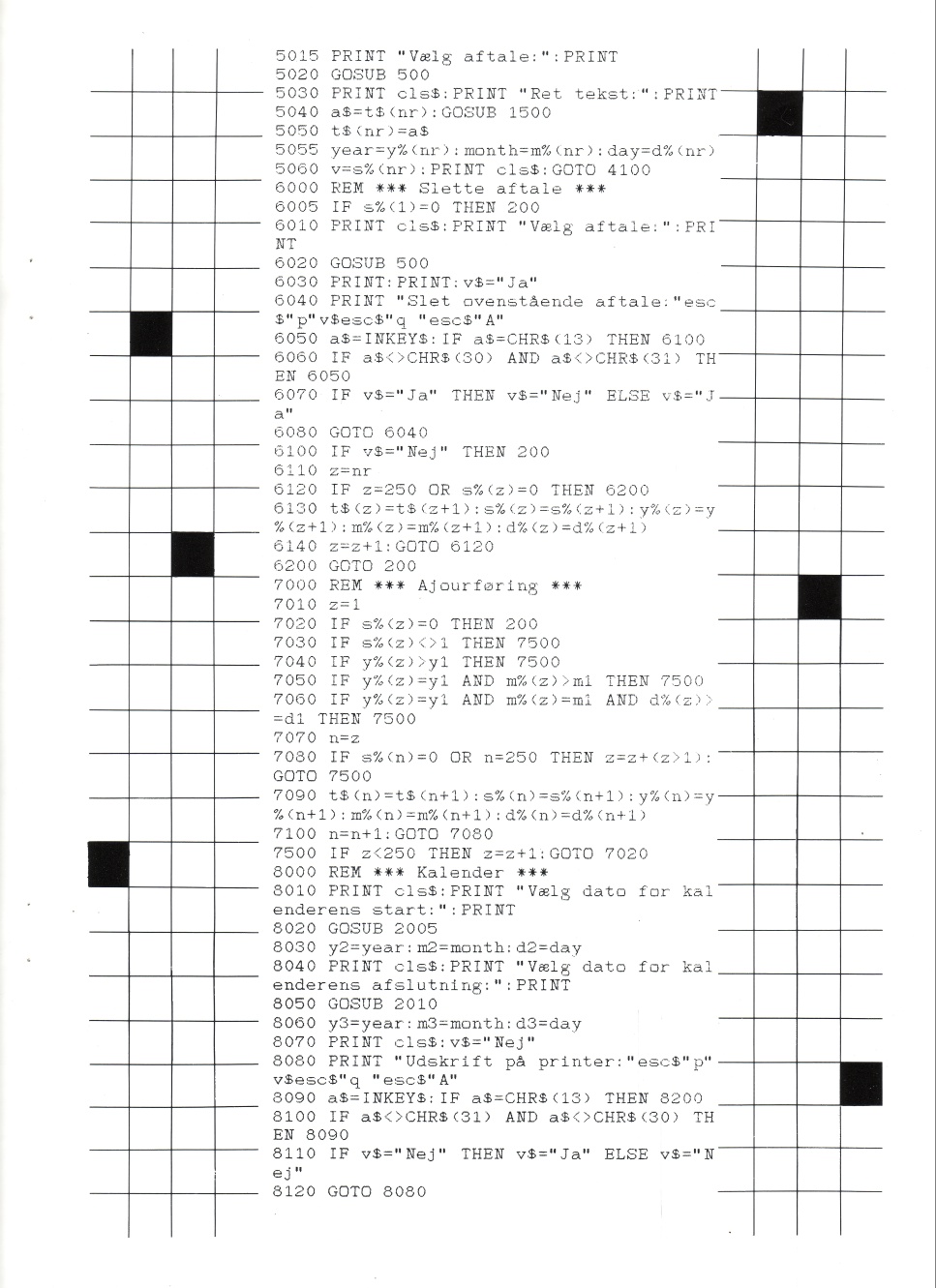 5015 PRINT "Vælg aftale:":PRINT
5020 GOSUB 500
5030 PRINT cls$:PRINT "Ret tekst:":PRINT
5040 a$=t$(nr):GOSUB 1500
5050 t$(nr)=a$
5055 year=y%(nr):month=m%(nr):day=d%(nr)
5060 v=s%(nr):PRINT cls$:GOTO 4100
6000 REM *** Slette aftale ***
6005 IF s%(1)=0 THEN 200
6010 PRINT cls$:PRINT "Vælg aftale:":PRINT
6020 GOSUB 500
6030 PRINT:PRINT:v$="Ja"
6040 PRINT "Slet ovenstående aftale:"esc$"p"v$esc$"q "esc$"A"
6050 a$=INKEY$:IF a$=CHR$(13) THEN 6100
6060 IF a$<>CHR$(30) AND a$<>CHR$(31) THEN 6050
6070 IF v$="Ja" THEN v$="Nej" ELSE v$="Ja"
6080 GOTO 6040
6100 IF v$="Nej" THEN 200
6110 z=nr
6120 IF z=250 OR s%(z)=0 THEN 6200
6130 t$(z)=t$(z+1):s%(z)=s%(z+1):y%(z)=y%(z+1):m%(z)=m%(z+1):d%(z)=d%(z+1)
6140 z=z+1:GOTO 6120
6200 GOTO 200
7000 REM *** Ajourføring ***
7010 z=1
7020 IF s%(z)=0 THEN 200
7030 IF s%(z)<>1 THEN 7500
7040 IF y%(z)>y1 THEN 7500
7050 IF y%(z)=y1 AND m%(z)>m1 THEN 7500
7060 IF y%(z)=y1 AND m%(z)=m1 AND d%(z)>=d1 THEN 7500
7070 n=z
7080 IF s%(n)=0 OR n=250 THEN z=z+(z>1):GOTO 7500
7090 t$(n)=t$(n+1):s%(n)=s%(n+1):y%(n)=y%(n+1):m%(n)=m%(n+1):d%(n)=d%(n+1)
7100 n=n+1:GOTO 7080
7500 IF z<250 THEN z=z+1:GOTO 7020
8000 REM *** Kalender ***
8010 PRINT cls$:PRINT "Vælg dato for kalenderens start:":PRINT
8020 GOSUB 2005
8030 y2=year:m2=month:d2=day
8040 PRINT cls$:PRINT "Vælg dato for kalenderens afslutning:":PRINT
8050 GOSUB 2010
8060 y3=year:m3=month:d3=day
8070 PRINT cls$:v$="Nej"
8080 PRINT "Udskrift på printer:"esc$"p"v$esc$"q "esc$"A"
8090 a$=INKEY$:IF a$=CHR$(13) THEN 8200
8100 IF a$<>CHR$(31) AND a$<>CHR$(30) THEN 8090
8110 IF v$="Nej" THEN v$="Ja" ELSE v$="Nej"
8120 GOTO 8080